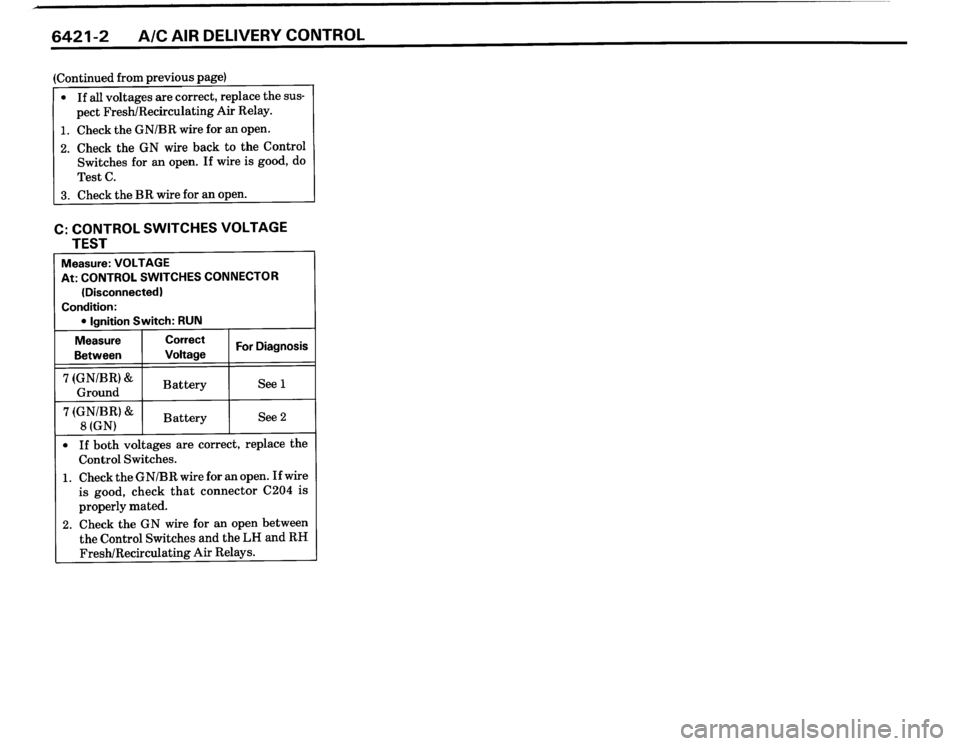 6421-2 A/C AIR DELIVERY CONTROL

(Continued from previous page)

• If all voltages are correct, replace the suspect Fresh/Recirculating Air Relay.
1. Check the GN/BR wire for an open.
2. Check the GN wire back to the Control Switches for an open. If wire is good, do Test C.
3. Check the BR wire for an open.

C: CONTROL SWITCHES VOLTAGE TEST

Measure: VOLTAGE
At: CONTROL SWITCHES CONNECTOR (Disconnected)
Condition:
• Ignition Switch: RUN

| Measure Between | Correct Voltage | For Diagnosis |
|---|---|---|
| 7 (GN/BR) & Ground | Battery | See 1 |
| 7 (GN/BR) & 8 (GN) | Battery | See 2 |

• If both voltages are correct, replace the Control Switches.
1. Check the GN/BR wire for an open. If wire is good, check that connector C204 is properly mated.
2. Check the GN wire for an open between the Control Switches and the LH and RH Fresh/Recirculating Air Relays.

carmanualsonline.info